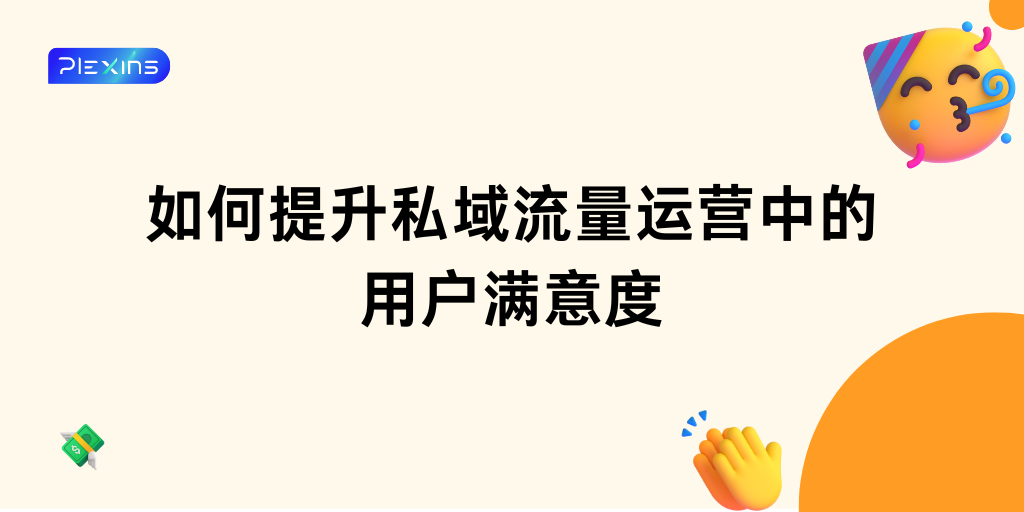 PLEXINS

如何提升私域流量运营中的用户满意度